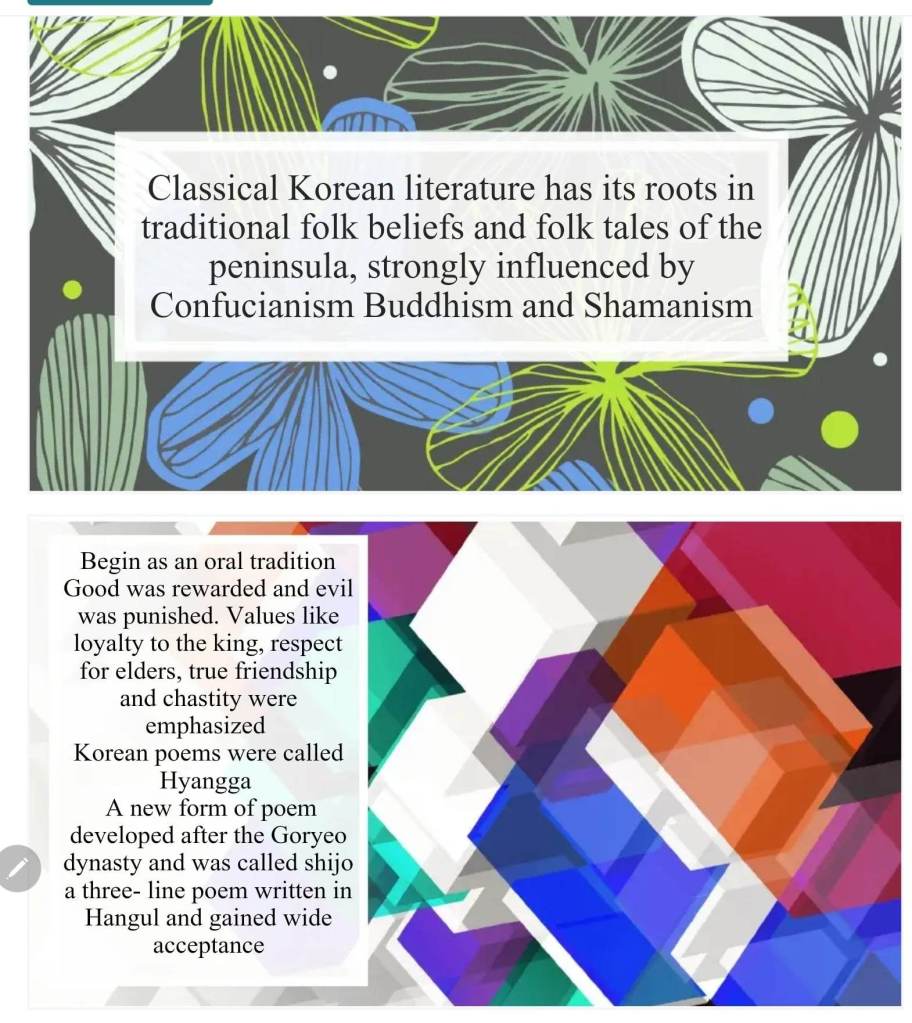 Classical Korean literature has its roots in traditional folk beliefs and folk tales of the peninsula, strongly influenced by Confucianism Buddhism and Shamanism

Begin as an oral tradition
Good was rewarded and evil was punished. Values like loyalty to the king, respect for elders, true friendship and chastity were emphasized
Korean poems were called Hyangga
A new form of poem developed after the Goryeo dynasty and was called shijo a three- line poem written in Hangul and gained wide acceptance